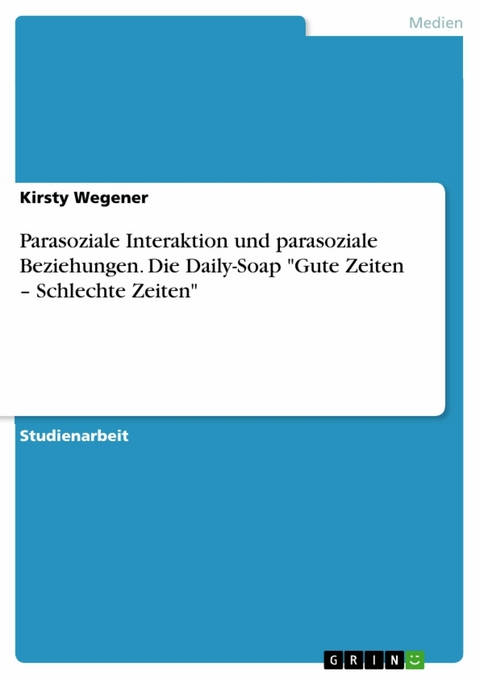 Medien

Kirsty Wegener

Parasoziale Interaktion und parasoziale Beziehungen. Die Daily-Soap "Gute Zeiten – Schlechte Zeiten"

Studienarbeit

GRIN